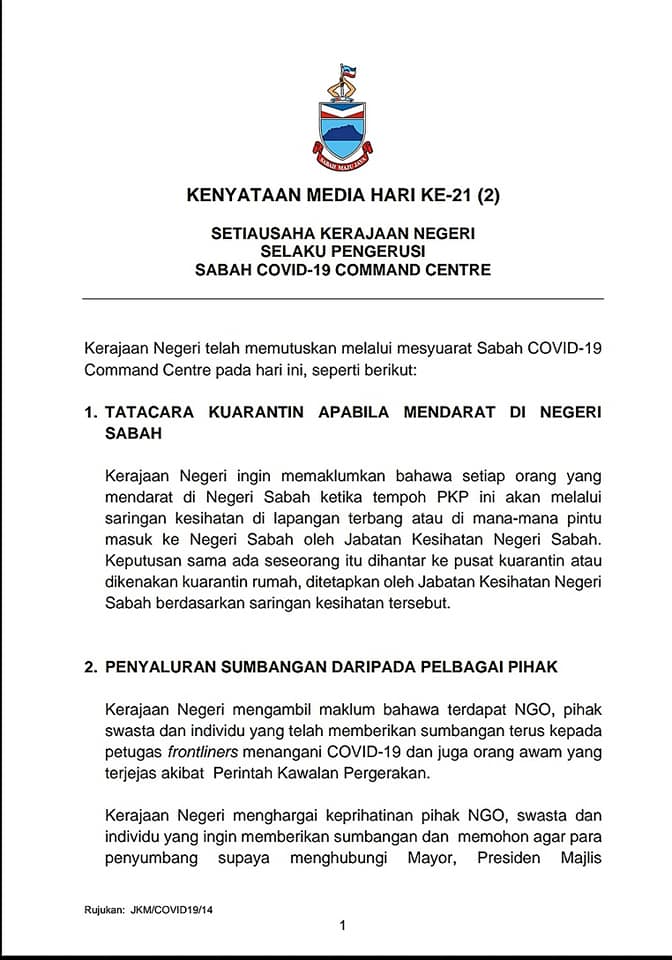 SABAH MAJU JAYA

KENYATAAN MEDIA HARI KE-21 (2)

SETIAUSAHA KERAJAAN NEGERI
SELAKU PENGERUSI
SABAH COVID-19 COMMAND CENTRE

Kerajaan Negeri telah memutuskan melalui mesyuarat Sabah COVID-19 Command Centre pada hari ini, seperti berikut:

1. TATACARA KUARANTIN APABILA MENDARAT DI NEGERI SABAH

Kerajaan Negeri ingin memaklumkan bahawa setiap orang yang mendarat di Negeri Sabah ketika tempoh PKP ini akan melalui saringan kesihatan di lapangan terbang atau di mana-mana pintu masuk ke Negeri Sabah oleh Jabatan Kesihatan Negeri Sabah. Keputusan sama ada seseorang itu dihantar ke pusat kuarantin atau dikenakan kuarantin rumah, ditetapkan oleh Jabatan Kesihatan Negeri Sabah berdasarkan saringan kesihatan tersebut.

2. PENYALURAN SUMBANGAN DARIPADA PELBAGAI PIHAK

Kerajaan Negeri mengambil maklum bahawa terdapat NGO, pihak swasta dan individu yang telah memberikan sumbangan terus kepada petugas frontliners menangani COVID-19 dan juga orang awam yang terjejas akibat Perintah Kawalan Pergerakan.

Kerajaan Negeri menghargai keprihatinan pihak NGO, swasta dan individu yang ingin memberikan sumbangan dan memohon agar para penyumbang supaya menghubungi Mayor, Presiden Majlis

Rujukan: JKM/COVID19/14

1